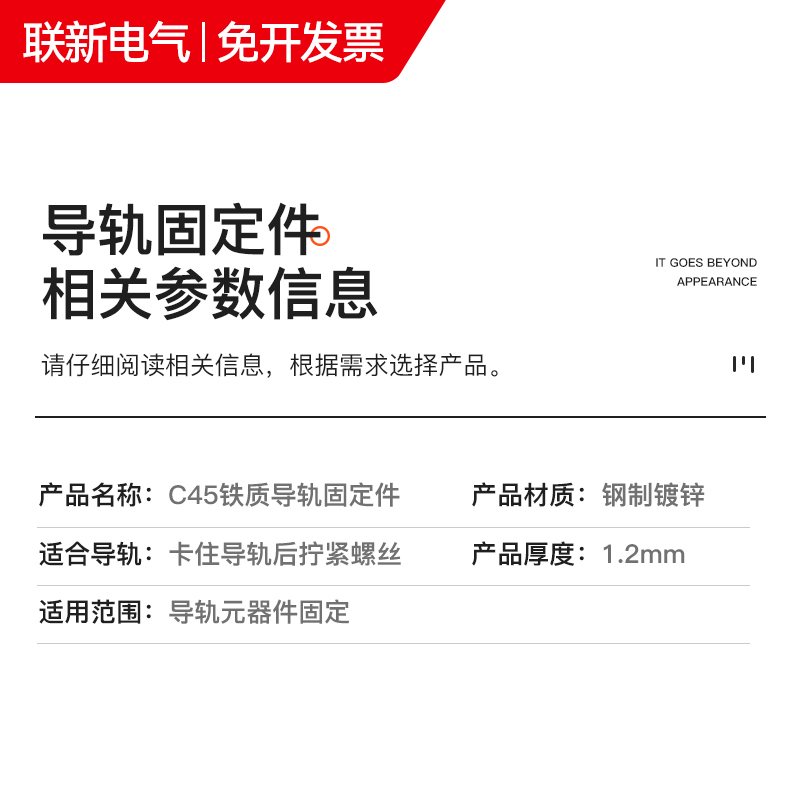 联新电气 | 免开发票

导轨固定件
相关参数信息

IT GOES BEYOND
APPEARANCE

请仔细阅读相关信息，根据需求选择产品。

产品名称：C45铁质导轨固定件　　产品材质：钢制镀锌

适合导轨：卡住导轨后拧紧螺丝　　产品厚度：1.2mm

适用范围：导轨元器件固定